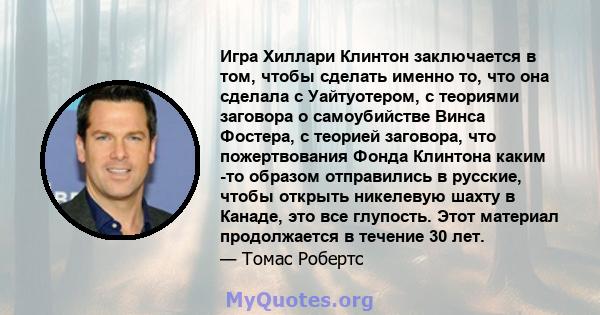 Игра Хиллари Клинтон заключается в том, чтобы сделать именно то, что она сделала с Уайтуотером, с теориями заговора о самоубийстве Винса Фостера, с теорией заговора, что пожертвования Фонда Клинтона каким -то образом отправились в русские, чтобы открыть никелевую шахту в Канаде, это все глупость. Этот материал продолжается в течение 30 лет.
— Томас Робертс

MyQuotes.org